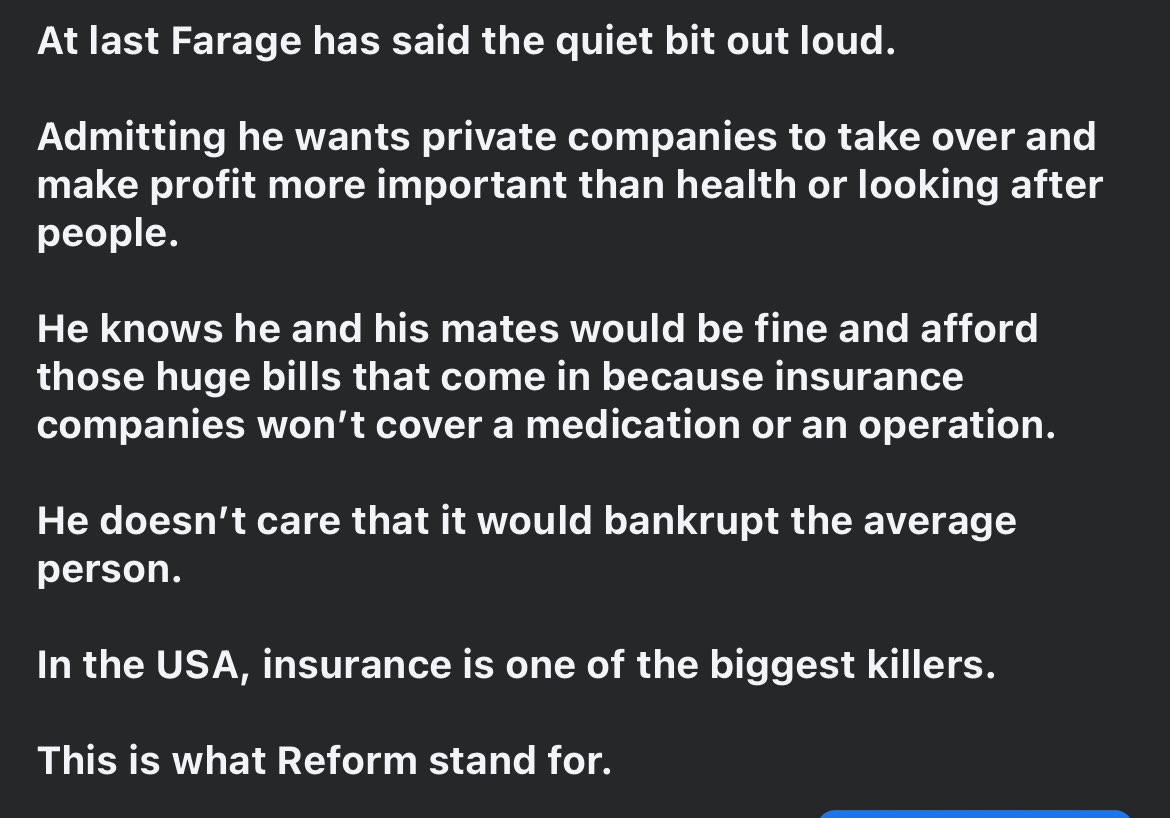 At last Farage has said the quiet bit out loud.

Admitting he wants private companies to take over and make profit more important than health or looking after people.

He knows he and his mates would be fine and afford those huge bills that come in because insurance companies won't cover a medication or an operation.

He doesn't care that it would bankrupt the average person.

In the USA, insurance is one of the biggest killers.

This is what Reform stand for.